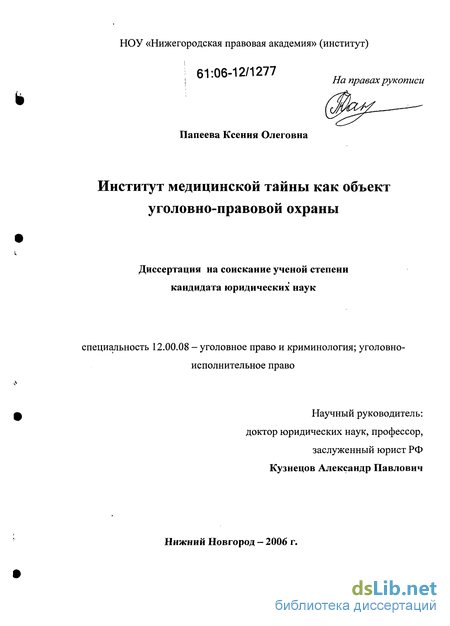 НОУ «Нижегородская правовая академия» (институт)

61:06-12/1277

На правах рукописи

Папеева Ксения Олеговна

Институт медицинской тайны как объект уголовно-правовой охраны

Диссертация на соискание ученой степени кандидата юридических наук

специальность 12.00.08 – уголовное право и криминология; уголовно-исполнительное право

Научный руководитель:
доктор юридических наук, профессор,
заслуженный юрист РФ
Кузнецов Александр Павлович

Нижний Новгород – 2006 г.

dsLib.net
библиотека диссертаций